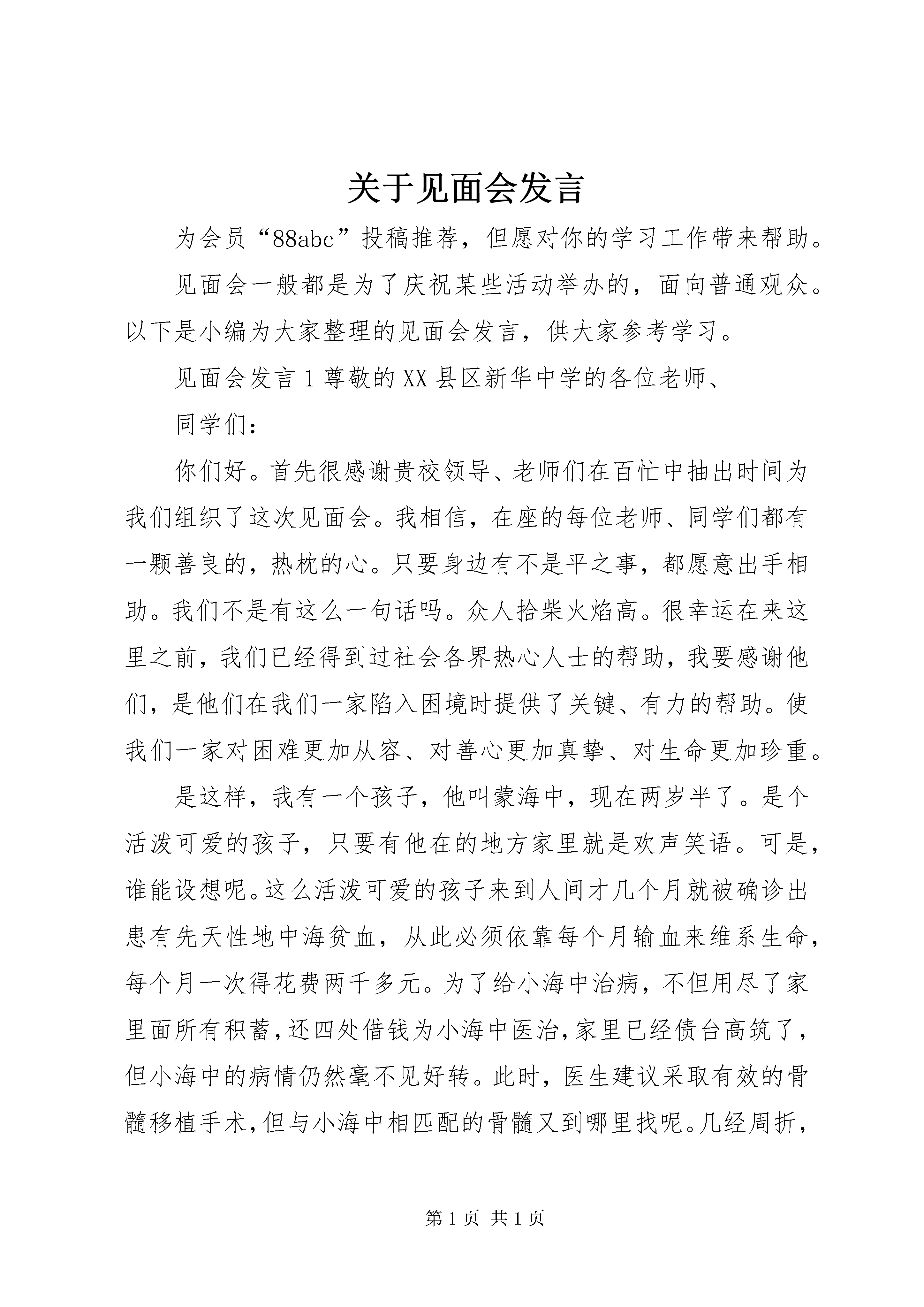 关于见面会发言

为会员“88abc”投稿推荐，但愿对你的学习工作带来帮助。

见面会一般都是为了庆祝某些活动举办的，面向普通观众。以下是小编为大家整理的见面会发言，供大家参考学习。

见面会发言1尊敬的XX县区新华中学的各位老师、

同学们：

你们好。首先很感谢贵校领导、老师们在百忙中抽出时间为我们组织了这次见面会。我相信，在座的每位老师、同学们都有一颗善良的，热枕的心。只要身边有不是平之事，都愿意出手相助。我们不是有这么一句话吗。众人拾柴火焰高。很幸运在来这里之前，我们已经得到过社会各界热心人士的帮助，我要感谢他们，是他们在我们一家陷入困境时提供了关键、有力的帮助。使我们一家对困难更加从容、对善心更加真挚、对生命更加珍重。

是这样，我有一个孩子，他叫蒙海中，现在两岁半了。是个活泼可爱的孩子，只要有他在的地方家里就是欢声笑语。可是，谁能设想呢。这么活泼可爱的孩子来到人间才几个月就被确诊出患有先天性地中海贫血，从此必须依靠每个月输血来维系生命，每个月一次得花费两千多元。为了给小海中治病，不但用尽了家里面所有积蓄，还四处借钱为小海中医治，家里已经债台高筑了，但小海中的病情仍然毫不见好转。此时，医生建议采取有效的骨髓移植手术，但与小海中相匹配的骨髓又到哪里找呢。几经周折，

第1页 共1页